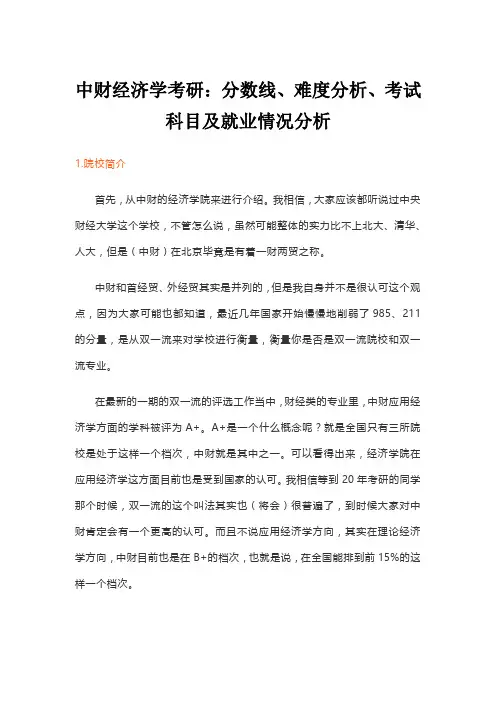 中财经济学考研：分数线、难度分析、考试科目及就业情况分析

1.院校简介

首先，从中财的经济学院来进行介绍。我相信，大家应该都听说过中央财经大学这个学校，不管怎么说，虽然可能整体的实力比不上北大、清华、人大，但是（中财）在北京毕竟是有着一财两贸之称。

中财和首经贸、外经贸其实是并列的，但是我自身并不是很认可这个观点，因为大家可能也都知道，最近几年国家开始慢慢地削弱了 985、211 的分量，是从双一流来对学校进行衡量，衡量你是否是双一流院校和双一流专业。

在最新的一期的双一流的评选工作当中，财经类的专业里，中财应用经济学方面的学科被评为 A+。A+是一个什么概念呢？就是全国只有三所院校是处于这样一个档次，中财就是其中之一。可以看得出来，经济学院在应用经济学这方面目前也是受到国家的认可。我相信等到 20 年考研的同学那个时候，双一流的这个叫法其实也（将会）很普遍了，到时候大家对中财肯定会有一个更高的认可。而且不说应用经济学方向，其实在理论经济学方向，中财目前也是在 B+的档次，也就是说，在全国能排到前 15%的这样一个档次。